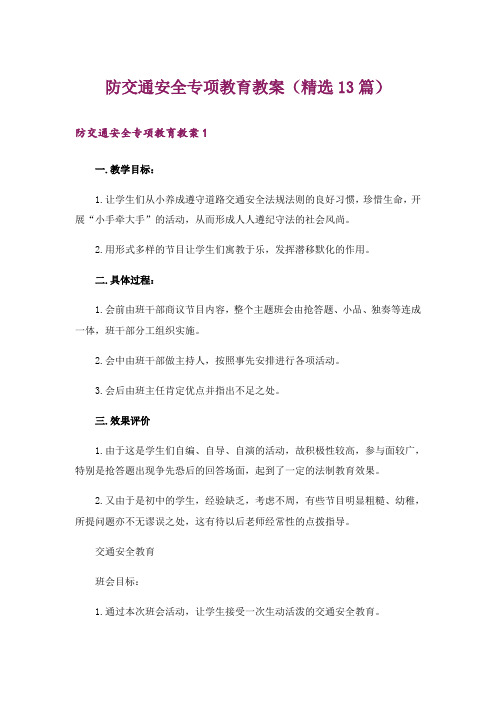 防交通安全专项教育教案（精选13篇）

防交通安全专项教育教案1

一.教学目标：

1.让学生们从小养成遵守道路交通安全法规法则的良好习惯，珍惜生命，开展“小手牵大手”的活动，从而形成人人遵纪守法的社会风尚。

2.用形式多样的节目让学生们寓教于乐，发挥潜移默化的作用。

二.具体过程：

1.会前由班干部商议节目内容，整个主题班会由抢答题、小品、独奏等连成一体，班干部分工组织实施。

2.会中由班干部做主持人，按照事先安排进行各项活动。

3.会后由班主任肯定优点并指出不足之处。

三.效果评价

1.由于这是学生们自编、自导、自演的活动，故积极性较高，参与面较广，特别是抢答题出现争先恐后的回答场面，起到了一定的法制教育效果。

2.又由于是初中的学生，经验缺乏，考虑不周，有些节目明显粗糙、幼稚，所提问题亦不无谬误之处，这有待以后老师经常性的点拨指导。

交通安全教育

班会目标：

1.通过本次班会活动，让学生接受一次生动活泼的交通安全教育。